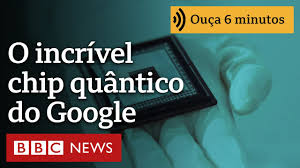 Ouça 6 minutos

O incrível chip quântico do Google

BBC NEWS